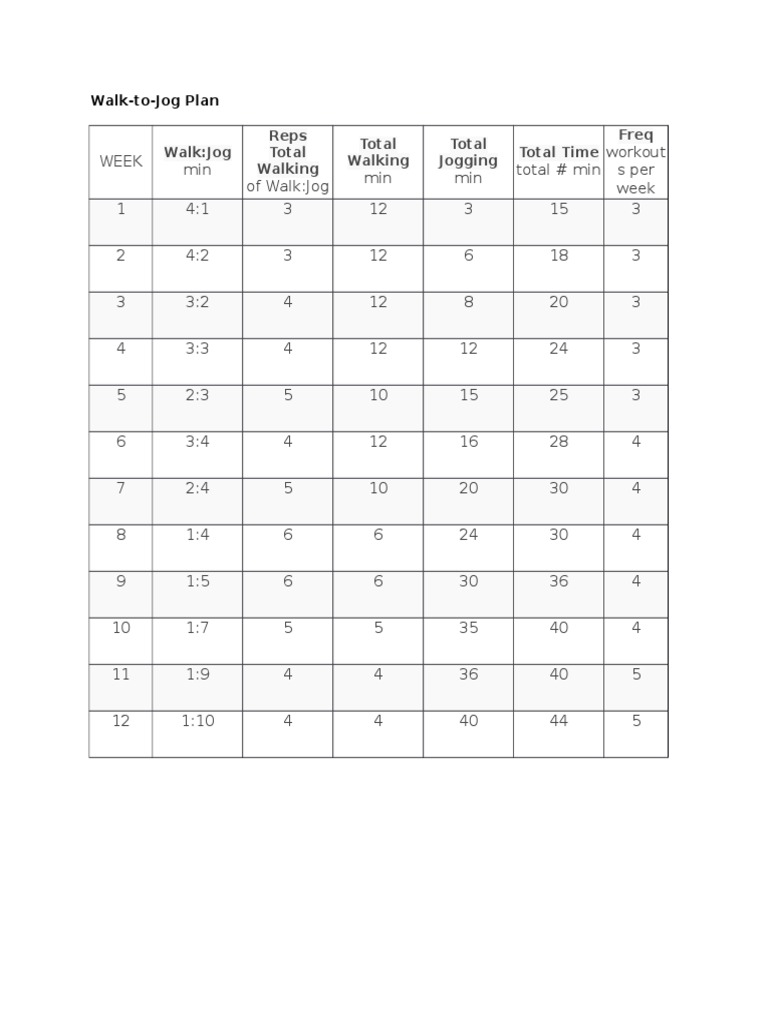 Walk-to-Jog Plan

| WEEK | Walk:Jog min | Reps Total Walking of Walk:Jog | Total Walking min | Total Jogging min | Total Time total # min | Freq workouts per week |
|---|---|---|---|---|---|---|
| 1 | 4:1 | 3 | 12 | 3 | 15 | 3 |
| 2 | 4:2 | 3 | 12 | 6 | 18 | 3 |
| 3 | 3:2 | 4 | 12 | 8 | 20 | 3 |
| 4 | 3:3 | 4 | 12 | 12 | 24 | 3 |
| 5 | 2:3 | 5 | 10 | 15 | 25 | 3 |
| 6 | 3:4 | 4 | 12 | 16 | 28 | 4 |
| 7 | 2:4 | 5 | 10 | 20 | 30 | 4 |
| 8 | 1:4 | 6 | 6 | 24 | 30 | 4 |
| 9 | 1:5 | 6 | 6 | 30 | 36 | 4 |
| 10 | 1:7 | 5 | 5 | 35 | 40 | 4 |
| 11 | 1:9 | 4 | 4 | 36 | 40 | 5 |
| 12 | 1:10 | 4 | 4 | 40 | 44 | 5 |